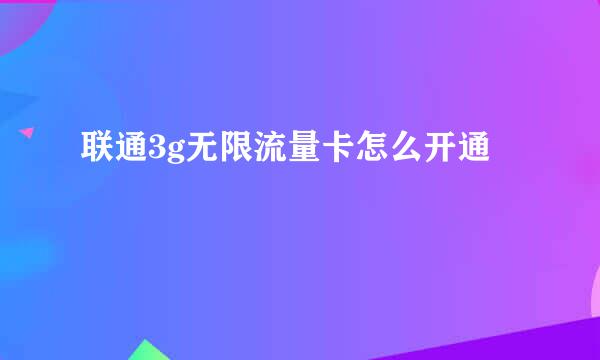 联通3g无限流量卡怎么开通